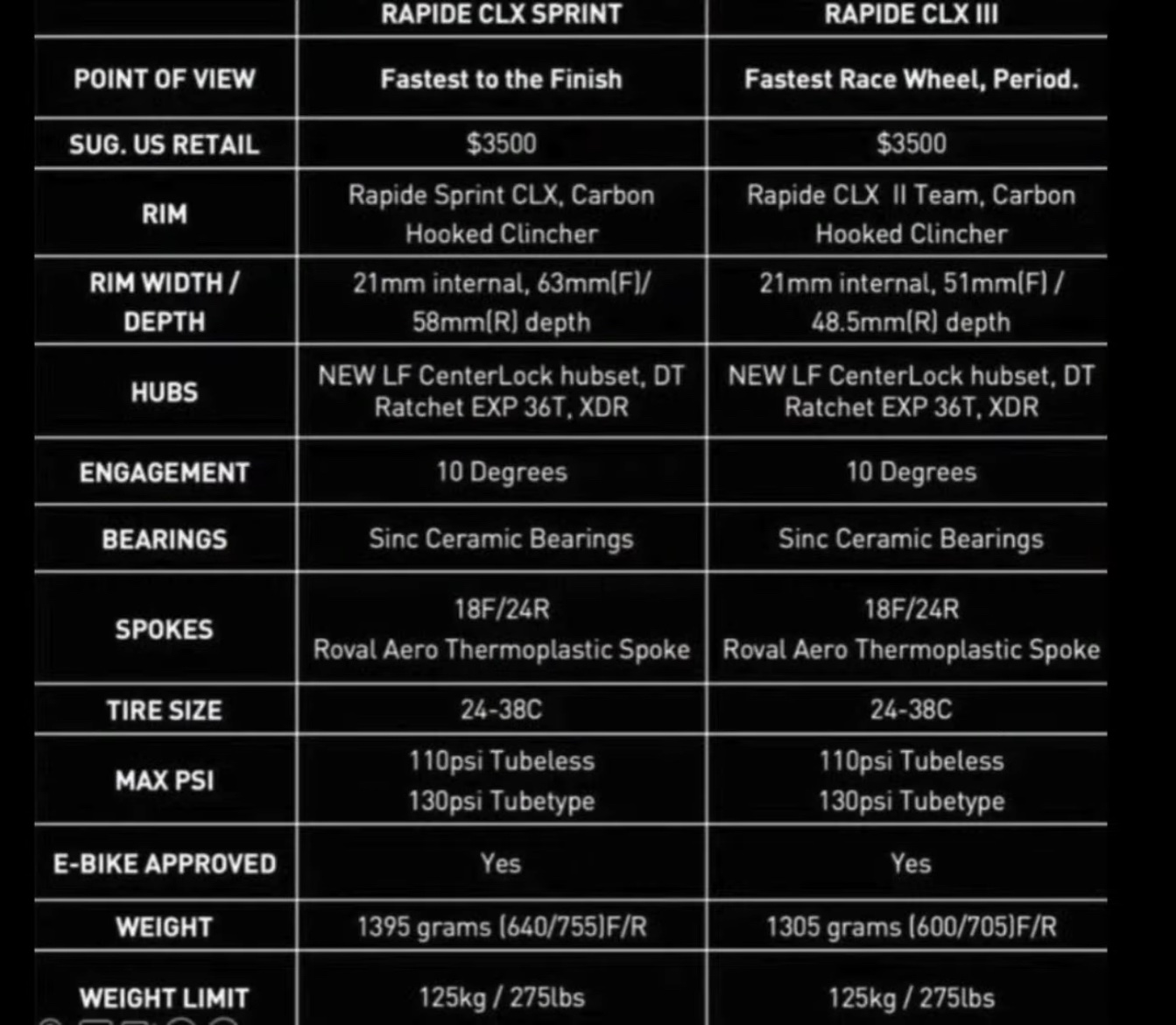 | | RAPIDE CLX SPRINT | RAPIDE CLX III |
|---|---|---|
| POINT OF VIEW | Fastest to the Finish | Fastest Race Wheel, Period. |
| SUG. US RETAIL | \$3500 | \$3500 |
| RIM | Rapide Sprint CLX, Carbon Hooked Clincher | Rapide CLX II Team, Carbon Hooked Clincher |
| RIM WIDTH / DEPTH | 21mm internal, 63mm(F)/ 58mm(R) depth | 21mm internal, 51mm(F) / 48.5mm(R) depth |
| HUBS | NEW LF CenterLock hubset, DT Ratchet EXP 36T, XDR | NEW LF CenterLock hubset, DT Ratchet EXP 36T, XDR |
| ENGAGEMENT | 10 Degrees | 10 Degrees |
| BEARINGS | Sinc Ceramic Bearings | Sinc Ceramic Bearings |
| SPOKES | 18F/24R Roval Aero Thermoplastic Spoke | 18F/24R Roval Aero Thermoplastic Spoke |
| TIRE SIZE | 24-38C | 24-38C |
| MAX PSI | 110psi Tubeless 130psi Tubetype | 110psi Tubeless 130psi Tubetype |
| E-BIKE APPROVED | Yes | Yes |
| WEIGHT | 1395 grams (640/755)F/R | 1305 grams (600/705)F/R |
| WEIGHT LIMIT | 125kg / 275lbs | 125kg / 275lbs |